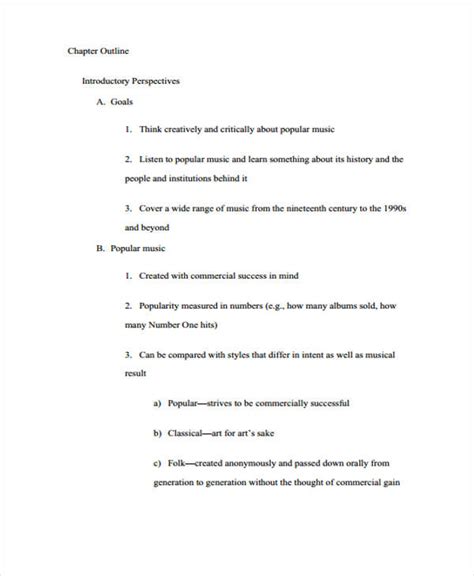 Chapter Outline

Introductory Perspectives

A. Goals

1. Think creatively and critically about popular music

2. Listen to popular music and learn something about its history and the people and institutions behind it

3. Cover a wide range of music from the nineteenth century to the 1990s and beyond

B. Popular music

1. Created with commercial success in mind

2. Popularity measured in numbers (e.g., how many albums sold, how many Number One hits)

3. Can be compared with styles that differ in intent as well as musical result

a) Popular—strives to be commercially successful

b) Classical—art for art's sake

c) Folk—created anonymously and passed down orally from generation to generation without the thought of commercial gain